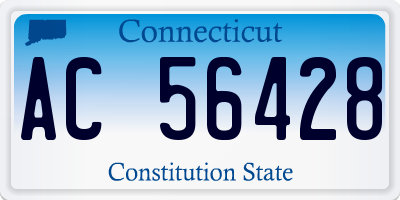 Connecticut

AC 56428

Constitution State